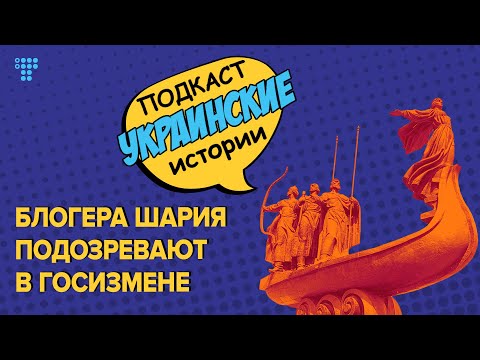 ПОДКАСТ
УКРАИНСКИЕ
ИСТОРИИ

БЛОГЕРА ШАРИЯ ПОДОЗРЕВАЮТ В ГОСИЗМЕНЕ